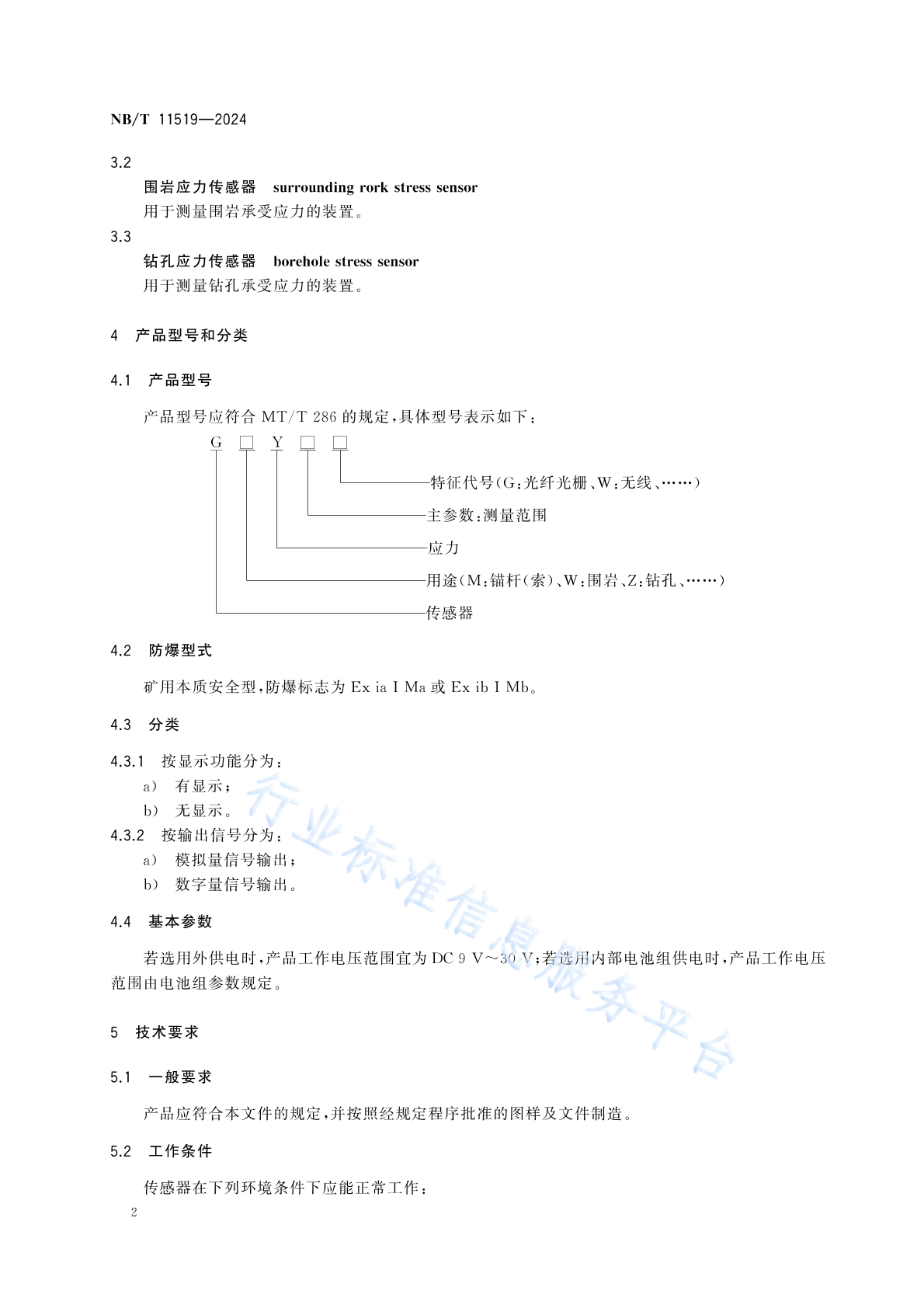 NB/T 11519—2024

3.2

围岩应力传感器 surrounding rork stress sensor

用于测量围岩承受应力的装置。

3.3

钻孔应力传感器 borehole stress sensor

用于测量钻孔承受应力的装置。

4 产品型号和分类

4.1 产品型号

产品型号应符合 MT/T 286 的规定，具体型号表示如下：

G □ Y □ □

特征代号(G：光纤光栅、W：无线、……)

主参数：测量范围

应力

用途(M：锚杆(索)、W：围岩、Z：钻孔、……)

传感器

4.2 防爆型式

矿用本质安全型，防爆标志为 Ex ia I Ma 或 Ex ib I Mb。

4.3 分类

4.3.1 按显示功能分为：

a) 有显示；

b) 无显示。

4.3.2 按输出信号分为：

a) 模拟量信号输出；

b) 数字量信号输出。

4.4 基本参数

若选用外供电时，产品工作电压范围宜为 DC 9 V～30 V；若选用内部电池组供电时，产品工作电压范围由电池组参数规定。

5 技术要求

5.1 一般要求

产品应符合本文件的规定，并按照经规定程序批准的图样及文件制造。

5.2 工作条件

传感器在下列环境条件下应能正常工作：

2

行业标准信息服务平台